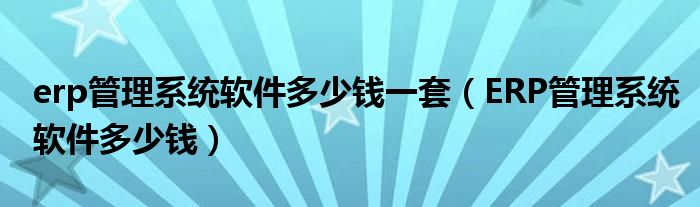 erp管理系统软件多少钱一套（ERP管理系统软件多少钱）